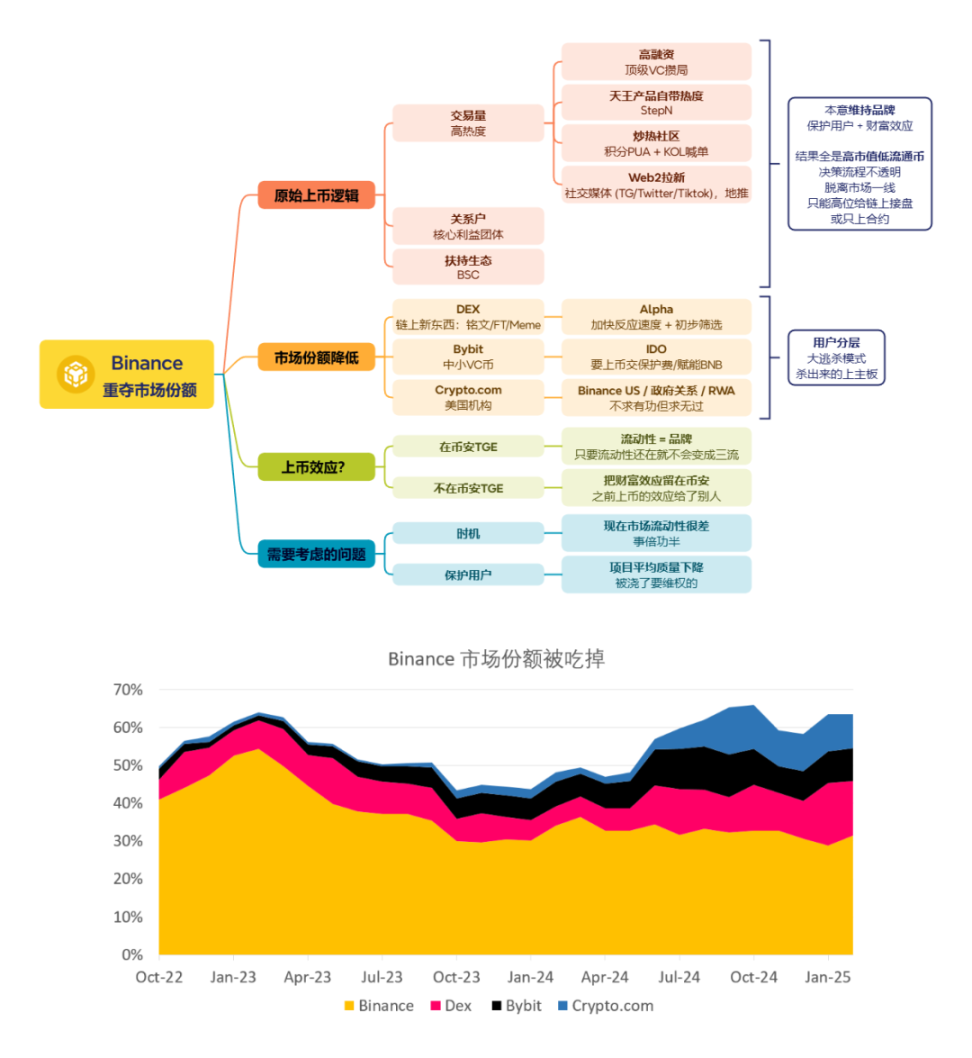 Binance
重夺市场份额

原始上币逻辑

交易量
高热度

高融资
顶级VC攒局

天王产品自带热度
StepN

炒热社区
积分PUA + KOL喊单

Web2拉新
社交媒体 (TG/Twitter/Tiktok)，地推

关系户
核心利益团体

扶持生态
BSC

本意维持品牌
保护用户 + 财富效应

结果全是高市值低流通币
决策流程不透明
脱离市场一线
只能高位给链上接盘
或只上合约

市场份额降低

DEX
链上新东西：铭文/FT/Meme

Alpha
加快反应速度 + 初步筛选

Bybit
中小VC币

IDO
要上币交保护费/赋能BNB

Crypto.com
美国机构

Binance US / 政府关系 / RWA
不求有功但求无过

用户分层
大逃杀模式
杀出来的上主板

上币效应?

在币安TGE

流动性 = 品牌
只要流动性还在就不会变成三流

不在币安TGE

把财富效应留在币安
之前上币的效应给了别人

需要考虑的问题

时机

现在市场流动性很差
事倍功半

保护用户

项目平均质量下降
被浇了要维权的

Binance 市场份额被吃掉

70%
60%
50%
40%
30%
20%
10%
0%

Oct-22 Jan-23 Apr-23 Jul-23 Oct-23 Jan-24 Apr-24 Jul-24 Oct-24 Jan-25

Binance Dex Bybit Crypto.com